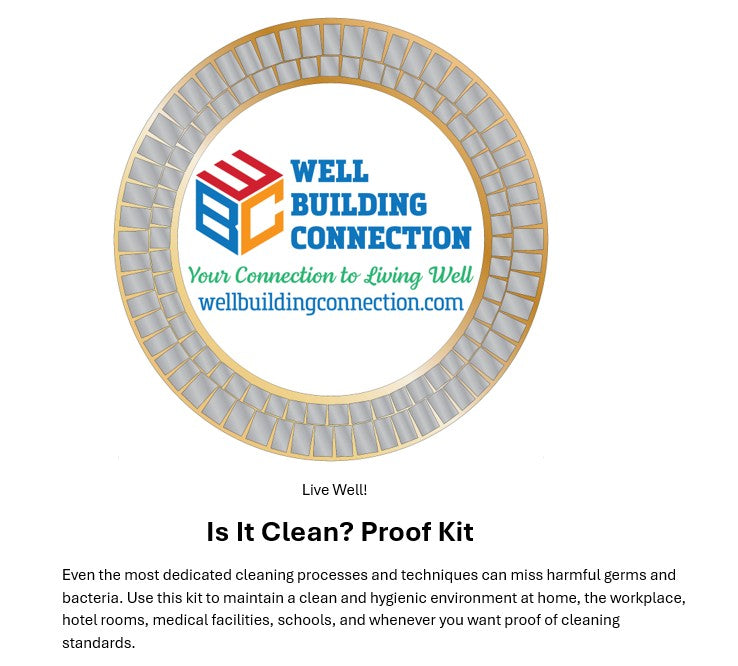 WBC
WELL BUILDING CONNECTION
Your Connection to Living Well
wellbuildingconnection.com

Live Well!

Is It Clean? Proof Kit

Even the most dedicated cleaning processes and techniques can miss harmful germs and bacteria. Use this kit to maintain a clean and hygienic environment at home, the workplace, hotel rooms, medical facilities, schools, and whenever you want proof of cleaning standards.